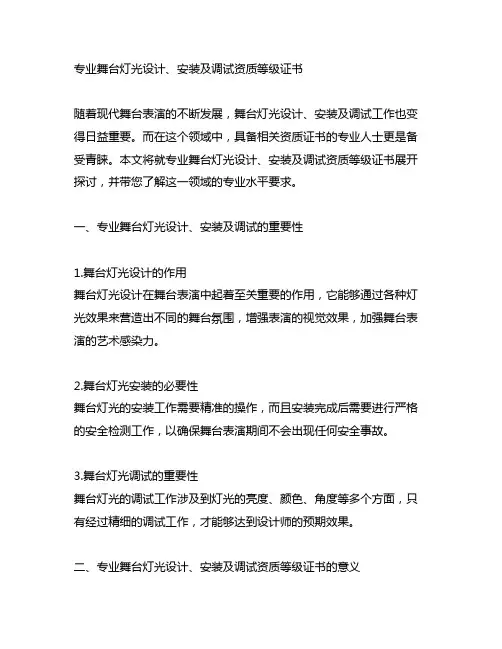 专业舞台灯光设计、安装及调试资质等级证书

随着现代舞台表演的不断发展，舞台灯光设计、安装及调试工作也变得日益重要。而在这个领域中，具备相关资质证书的专业人士更是备受青睐。本文将就专业舞台灯光设计、安装及调试资质等级证书展开探讨，并带您了解这一领域的专业水平要求。

一、专业舞台灯光设计、安装及调试的重要性

1.舞台灯光设计的作用
舞台灯光设计在舞台表演中起着至关重要的作用，它能够通过各种灯光效果来营造出不同的舞台氛围，增强表演的视觉效果，加强舞台表演的艺术感染力。

2.舞台灯光安装的必要性
舞台灯光的安装工作需要精准的操作，而且安装完成后需要进行严格的安全检测工作，以确保舞台表演期间不会出现任何安全事故。

3.舞台灯光调试的重要性
舞台灯光的调试工作涉及到灯光的亮度、颜色、角度等多个方面，只有经过精细的调试工作，才能够达到设计师的预期效果。

二、专业舞台灯光设计、安装及调试资质等级证书的意义